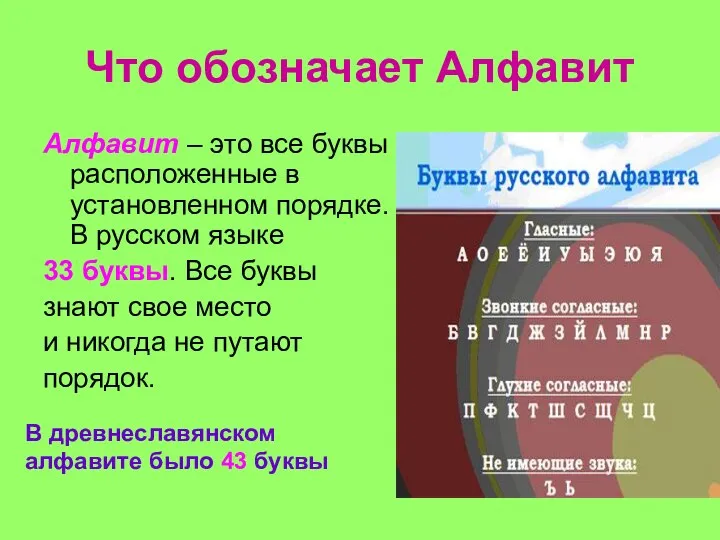 Что обозначает Алфавит

Алфавит – это все буквы расположенные в установленном порядке. В русском языке

33 буквы. Все буквы знают свое место и никогда не путают порядок.

В древнеславянском алфавите было 43 буквы

Буквы русского алфавита

Гласные:
А О Е Ё И У Ы Э Ю Я

Звонкие согласные:
Б В Г Д Ж З Й Л М Н Р

Глухие согласные:
П Ф К Т Ш С Щ Ч Ц

Не имеющие звука:
Ъ Ь